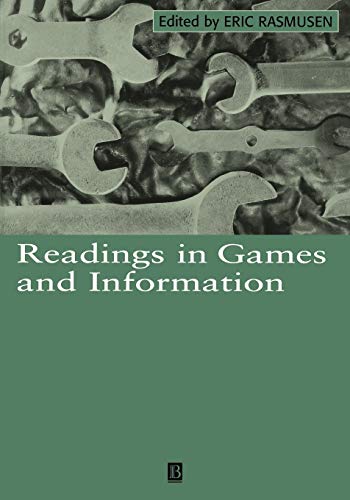 Edited by ERIC RASMUSEN

Readings in Games and Information

B